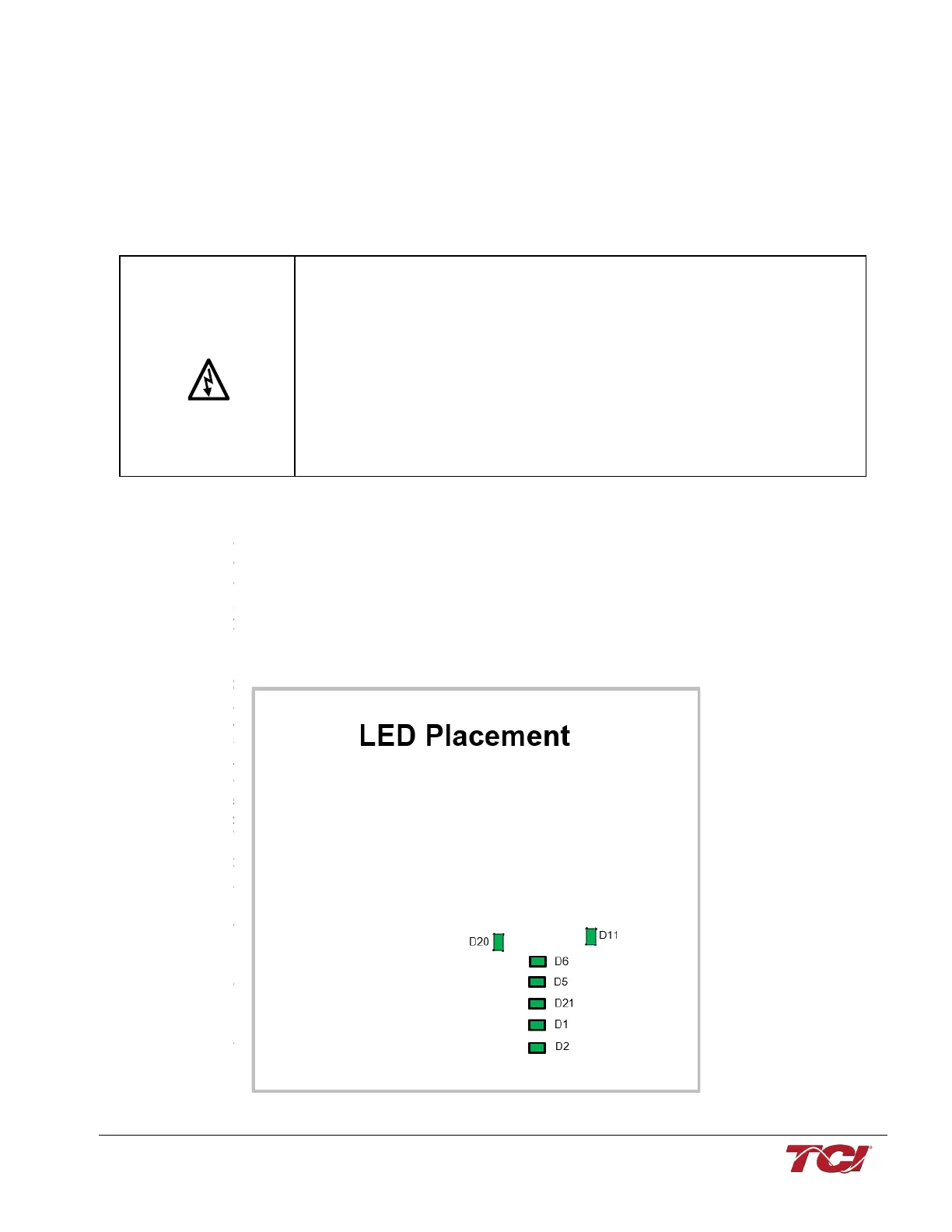 LED Placement

D20

D11

D6

D5

D21

D1

D2

TCI